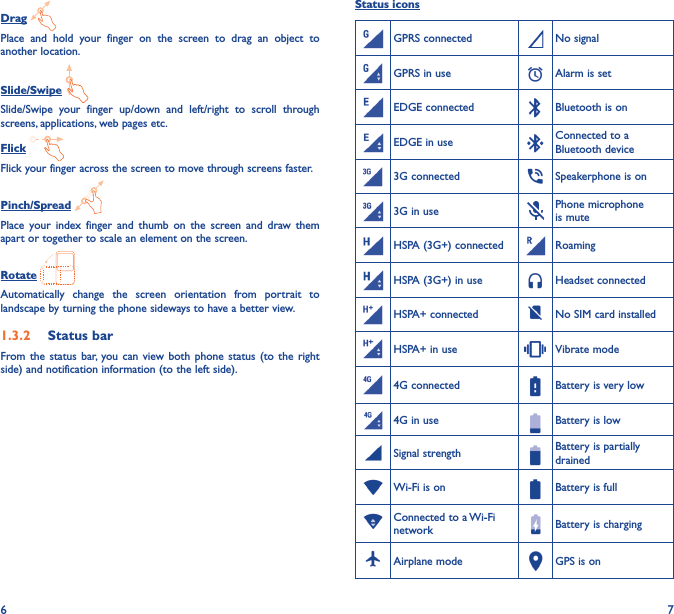 Drag

Place and hold your finger on the screen to drag an object to another location.

Slide/Swipe

Slide/Swipe your finger up/down and left/right to scroll through screens, applications, web pages etc.

Flick

Flick your finger across the screen to move through screens faster.

Pinch/Spread

Place your index finger and thumb on the screen and draw them apart or together to scale an element on the screen.

Rotate

Automatically change the screen orientation from portrait to landscape by turning the phone sideways to have a better view.

1.3.2 Status bar

From the status bar, you can view both phone status (to the right side) and notification information (to the left side).

6

Status icons

| | | | |
|---|---|---|---|
| G | GPRS connected | | No signal |
| G | GPRS in use | | Alarm is set |
| E | EDGE connected | | Bluetooth is on |
| E | EDGE in use | | Connected to a Bluetooth device |
| 3G | 3G connected | | Speakerphone is on |
| 3G | 3G in use | | Phone microphone is mute |
| H | HSPA (3G+) connected | R | Roaming |
| H | HSPA (3G+) in use | | Headset connected |
| H+ | HSPA+ connected | | No SIM card installed |
| H+ | HSPA+ in use | | Vibrate mode |
| 4G | 4G connected | | Battery is very low |
| 4G | 4G in use | | Battery is low |
| | Signal strength | | Battery is partially drained |
| | Wi-Fi is on | | Battery is full |
| | Connected to a Wi-Fi network | | Battery is charging |
| | Airplane mode | | GPS is on |

7